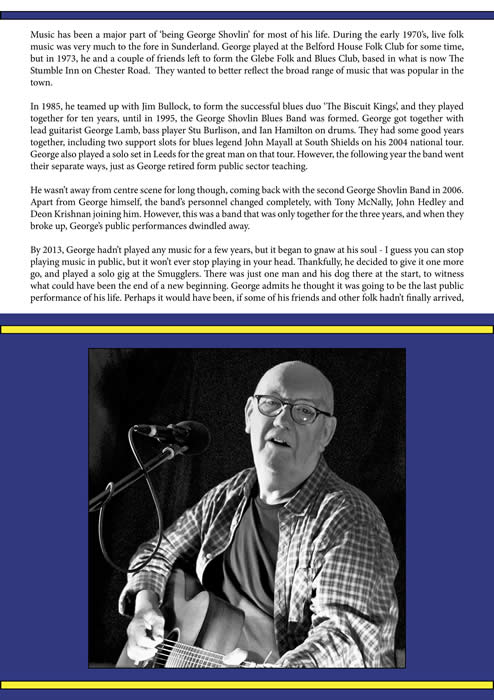 Music has been a major part of 'being George Shovlin' for most of his life. During the early 1970's, live folk music was very much to the fore in Sunderland. George played at the Belford House Folk Club for some time, but in 1973, he and a couple of friends left to form the Glebe Folk and Blues Club, based in what is now The Stumble Inn on Chester Road. They wanted to better reflect the broad range of music that was popular in the town.

In 1985, he teamed up with Jim Bullock, to form the successful blues duo 'The Biscuit Kings', and they played together for ten years, until in 1995, the George Shovlin Blues Band was formed. George got together with lead guitarist George Lamb, bass player Stu Burlison, and Ian Hamilton on drums. They had some good years together, including two support slots for blues legend John Mayall at South Shields on his 2004 national tour. George also played a solo set in Leeds for the great man on that tour. However, the following year the band went their separate ways, just as George retired form public sector teaching.

He wasn't away from centre scene for long though, coming back with the second George Shovlin Band in 2006. Apart from George himself, the band's personnel changed completely, with Tony McNally, John Hedley and Deon Krishnan joining him. However, this was a band that was only together for the three years, and when they broke up, George's public performances dwindled away.

By 2013, George hadn't played any music for a few years, but it began to gnaw at his soul - I guess you can stop playing music in public, but it won't ever stop playing in your head. Thankfully, he decided to give it one more go, and played a solo gig at the Smugglers. There was just one man and his dog there at the start, to witness what could have been the end of a new beginning. George admits he thought it was going to be the last public performance of his life. Perhaps it would have been, if some of his friends and other folk hadn't finally arrived,